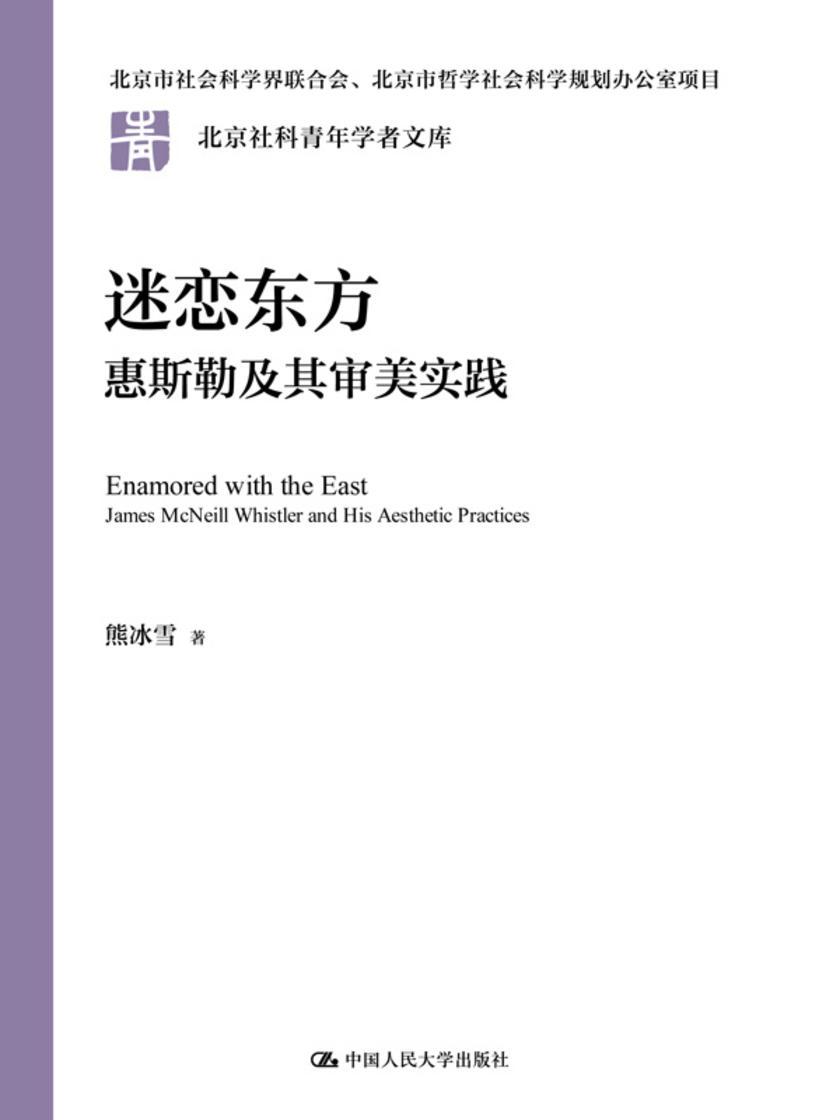 北京市社会科学界联合会、北京市哲学社会科学规划办公室项目

青

北京社科青年学者文库

迷恋东方

惠斯勒及其审美实践

Enamored with the East

James McNeill Whistler and His Aesthetic Practices

熊冰雪 著

中国人民大学出版社